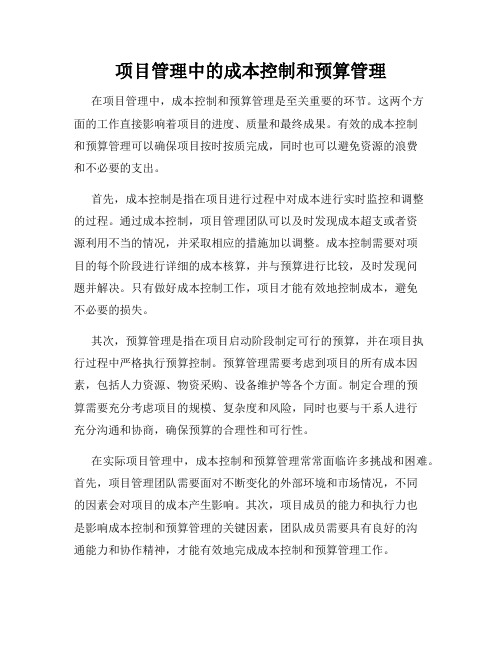 项目管理中的成本控制和预算管理

在项目管理中，成本控制和预算管理是至关重要的环节。这两个方面的工作直接影响着项目的进度、质量和最终成果。有效的成本控制和预算管理可以确保项目按时按质完成，同时也可以避免资源的浪费和不必要的支出。

首先，成本控制是指在项目进行过程中对成本进行实时监控和调整的过程。通过成本控制，项目管理团队可以及时发现成本超支或者资源利用不当的情况，并采取相应的措施加以调整。成本控制需要对项目的每个阶段进行详细的成本核算，并与预算进行比较，及时发现问题并解决。只有做好成本控制工作，项目才能有效地控制成本，避免不必要的损失。

其次，预算管理是指在项目启动阶段制定可行的预算，并在项目执行过程中严格执行预算控制。预算管理需要考虑到项目的所有成本因素，包括人力资源、物资采购、设备维护等各个方面。制定合理的预算需要充分考虑项目的规模、复杂度和风险，同时也要与干系人进行充分沟通和协商，确保预算的合理性和可行性。

在实际项目管理中，成本控制和预算管理常常面临许多挑战和困难。首先，项目管理团队需要面对不断变化的外部环境和市场情况，不同的因素会对项目的成本产生影响。其次，项目成员的能力和执行力也是影响成本控制和预算管理的关键因素，团队成员需要具有良好的沟通能力和协作精神，才能有效地完成成本控制和预算管理工作。